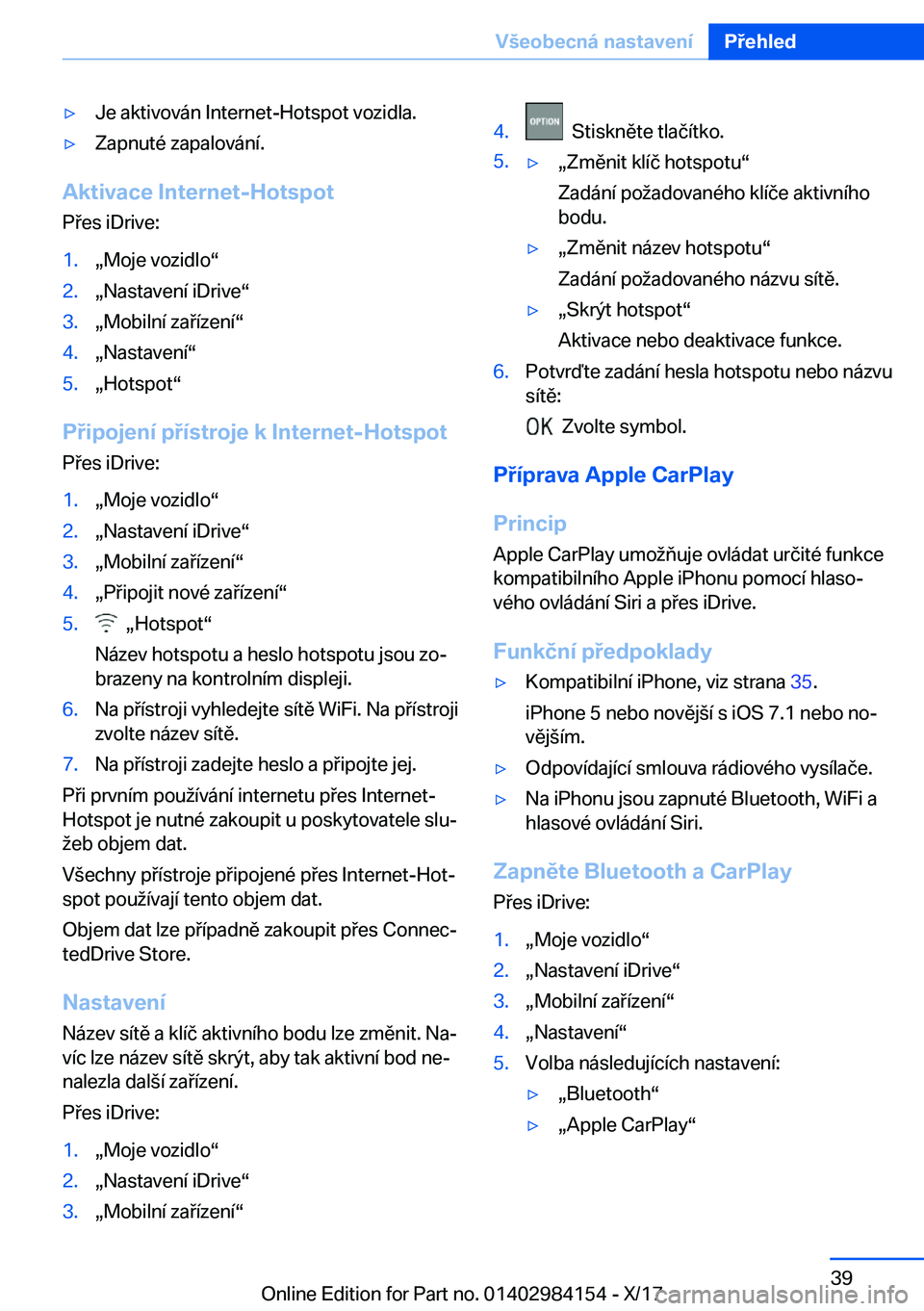 Všeobecná nastavení Přehled

▷ Je aktivován Internet-Hotspot vozidla.

▷ Zapnuté zapalování.

Aktivace Internet-Hotspot

Přes iDrive:

1. „Moje vozidlo“
2. „Nastavení iDrive“
3. „Mobilní zařízení“
4. „Nastavení“
5. „Hotspot“

Připojení přístroje k Internet-Hotspot

Přes iDrive:

1. „Moje vozidlo“
2. „Nastavení iDrive“
3. „Mobilní zařízení“
4. „Připojit nové zařízení“
5. „Hotspot“

Název hotspotu a heslo hotspotu jsou zobrazeny na kontrolním displeji.

6. Na přístroji vyhledejte sítě WiFi. Na přístroji zvolte název sítě.
7. Na přístroji zadejte heslo a připojte jej.

Při prvním používání internetu přes Internet-Hotspot je nutné zakoupit u poskytovatele služeb objem dat.

Všechny přístroje připojené přes Internet-Hotspot používají tento objem dat.

Objem dat lze případně zakoupit přes ConnectedDrive Store.

Nastavení

Název sítě a klíč aktivního bodu lze změnit. Navíc lze název sítě skrýt, aby tak aktivní bod nenalezla další zařízení.

Přes iDrive:

1. „Moje vozidlo“
2. „Nastavení iDrive“
3. „Mobilní zařízení“

4. OPTION Stiskněte tlačítko.
5. ▷ „Změnit klíč hotspotu“

Zadání požadovaného klíče aktivního bodu.

▷ „Změnit název hotspotu“

Zadání požadovaného názvu sítě.

▷ „Skrýt hotspot“

Aktivace nebo deaktivace funkce.

6. Potvrďte zadání hesla hotspotu nebo názvu sítě:

OK Zvolte symbol.

Příprava Apple CarPlay

Princip

Apple CarPlay umožňuje ovládat určité funkce kompatibilního Apple iPhonu pomocí hlasového ovládání Siri a přes iDrive.

Funkční předpoklady

▷ Kompatibilní iPhone, viz strana 35.

iPhone 5 nebo novější s iOS 7.1 nebo novějším.

▷ Odpovídající smlouva rádiového vysílače.

▷ Na iPhonu jsou zapnuté Bluetooth, WiFi a hlasové ovládání Siri.

Zapněte Bluetooth a CarPlay

Přes iDrive:

1. „Moje vozidlo“
2. „Nastavení iDrive“
3. „Mobilní zařízení“
4. „Nastavení“
5. Volba následujících nastavení:

▷ „Bluetooth“

▷ „Apple CarPlay“

39

Online Edition for Part no. 01402984154 - X/17 carmanualsonline.info